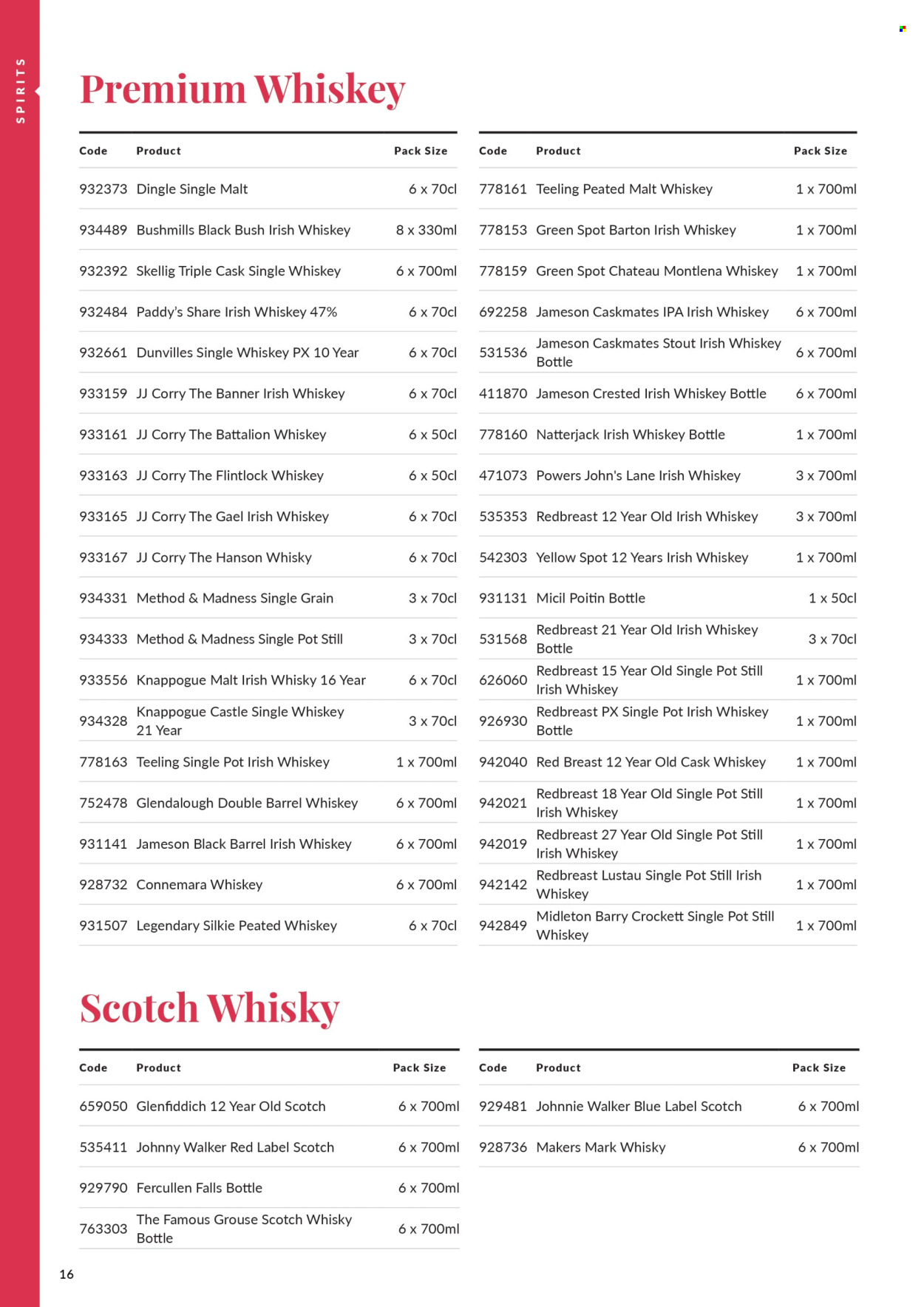 SPIRITS

Premium Whiskey

| Code | Product | Pack Size |
|---|---|---|
| 932373 | Dingle Single Malt | 6 x 70cl |
| 934489 | Bushmills Black Bush Irish Whiskey | 8 x 330ml |
| 932392 | Skellig Triple Cask Single Whiskey | 6 x 700ml |
| 932484 | Paddy's Share Irish Whiskey 47% | 6 x 70cl |
| 932661 | Dunvilles Single Whiskey PX 10 Year | 6 x 70cl |
| 933159 | JJ Corry The Banner Irish Whiskey | 6 x 70cl |
| 933161 | JJ Corry The Battalion Whiskey | 6 x 50cl |
| 933163 | JJ Corry The Flintlock Whiskey | 6 x 50cl |
| 933165 | JJ Corry The Gael Irish Whiskey | 6 x 70cl |
| 933167 | JJ Corry The Hanson Whisky | 6 x 70cl |
| 934331 | Method & Madness Single Grain | 3 x 70cl |
| 934333 | Method & Madness Single Pot Still | 3 x 70cl |
| 933556 | Knappogue Malt Irish Whisky 16 Year | 6 x 70cl |
| 934328 | Knappogue Castle Single Whiskey 21 Year | 3 x 70cl |
| 778163 | Teeling Single Pot Irish Whiskey | 1 x 700ml |
| 752478 | Glendalough Double Barrel Whiskey | 6 x 700ml |
| 931141 | Jameson Black Barrel Irish Whiskey | 6 x 700ml |
| 928732 | Connemara Whiskey | 6 x 700ml |
| 931507 | Legendary Silkie Peated Whiskey | 6 x 70cl |

| Code | Product | Pack Size |
|---|---|---|
| 778161 | Teeling Peated Malt Whiskey | 1 x 700ml |
| 778153 | Green Spot Barton Irish Whiskey | 1 x 700ml |
| 778159 | Green Spot Chateau Montlena Whiskey | 1 x 700ml |
| 692258 | Jameson Caskmates IPA Irish Whiskey | 6 x 700ml |
| 531536 | Jameson Caskmates Stout Irish Whiskey Bottle | 6 x 700ml |
| 411870 | Jameson Crested Irish Whiskey Bottle | 6 x 700ml |
| 778160 | Natterjack Irish Whiskey Bottle | 1 x 700ml |
| 471073 | Powers John's Lane Irish Whiskey | 3 x 700ml |
| 535353 | Redbreast 12 Year Old Irish Whiskey | 3 x 700ml |
| 542303 | Yellow Spot 12 Years Irish Whiskey | 1 x 700ml |
| 931131 | Micil Poitin Bottle | 1 x 50cl |
| 531568 | Redbreast 21 Year Old Irish Whiskey Bottle | 3 x 70cl |
| 626060 | Redbreast 15 Year Old Single Pot Still Irish Whiskey | 1 x 700ml |
| 926930 | Redbreast PX Single Pot Irish Whiskey Bottle | 1 x 700ml |
| 942040 | Red Breast 12 Year Old Cask Whiskey | 1 x 700ml |
| 942021 | Redbreast 18 Year Old Single Pot Still Irish Whiskey | 1 x 700ml |
| 942019 | Redbreast 27 Year Old Single Pot Still Irish Whiskey | 1 x 700ml |
| 942142 | Redbreast Lustau Single Pot Still Irish Whiskey | 1 x 700ml |
| 942849 | Midleton Barry Crockett Single Pot Still Whiskey | 1 x 700ml |

Scotch Whisky

| Code | Product | Pack Size |
|---|---|---|
| 659050 | Glenfiddich 12 Year Old Scotch | 6 x 700ml |
| 535411 | Johnny Walker Red Label Scotch | 6 x 700ml |
| 929790 | Fercullen Falls Bottle | 6 x 700ml |
| 763303 | The Famous Grouse Scotch Whisky Bottle | 6 x 700ml |

| Code | Product | Pack Size |
|---|---|---|
| 929481 | Johnnie Walker Blue Label Scotch | 6 x 700ml |
| 928736 | Makers Mark Whisky | 6 x 700ml |

16